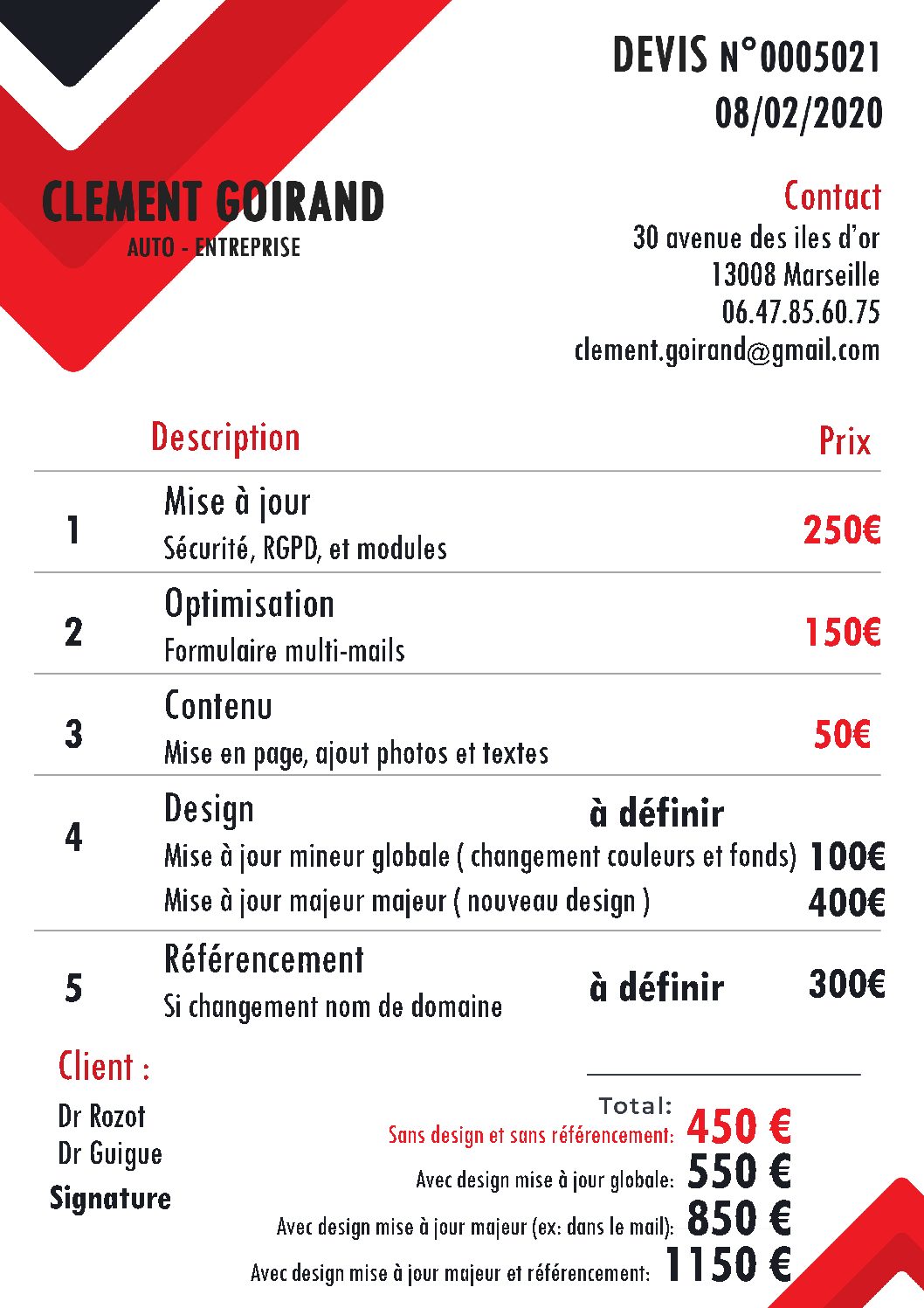 DEVIS N°0005021
08/02/2020

CLEMENT GOIRAND
AUTO - ENTREPRISE

Contact
30 avenue des iles d'or
13008 Marseille
06.47.85.60.75
clement.goirand@gmail.com

Description
Prix

1
Mise à jour
Sécurité, RGPD, et modules
250€

2
Optimisation
Formulaire multi-mails
150€

3
Contenu
Mise en page, ajout photos et textes
50€

4
Design
à définir
Mise à jour mineur globale ( changement couleurs et fonds) 100€
Mise à jour majeur majeur ( nouveau design ) 400€

5
Référencement
Si changement nom de domaine
à définir
300€

Client :
Dr Rozot
Dr Guigue
Signature

Total:
Sans design et sans référencement: 450 €
Avec design mise à jour globale: 550 €
Avec design mise à jour majeur (ex: dans le mail): 850 €
Avec design mise à jour majeur et référencement: 1150 €